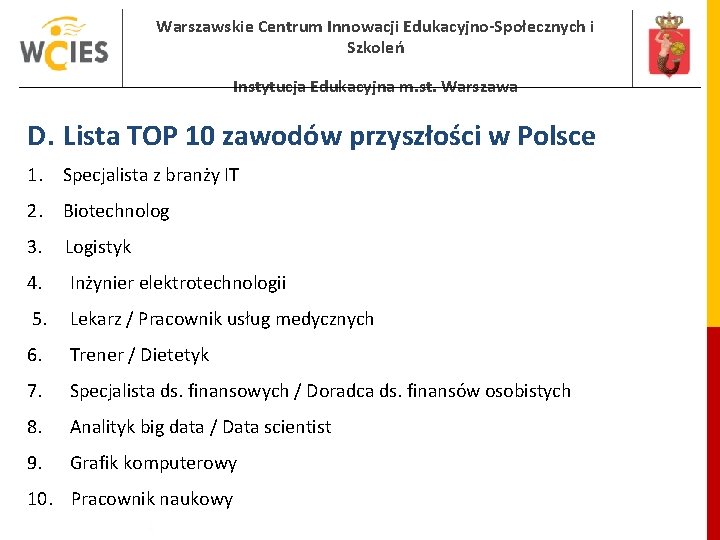 WCIES

Warszawskie Centrum Innowacji Edukacyjno-Społecznych i Szkoleń

Instytucja Edukacyjna m.st. Warszawa

D. Lista TOP 10 zawodów przyszłości w Polsce

1. Specjalista z branży IT
2. Biotechnolog
3. Logistyk
4. Inżynier elektrotechnologii
5. Lekarz / Pracownik usług medycznych
6. Trener / Dietetyk
7. Specjalista ds. finansowych / Doradca ds. finansów osobistych
8. Analityk big data / Data scientist
9. Grafik komputerowy
10. Pracownik naukowy